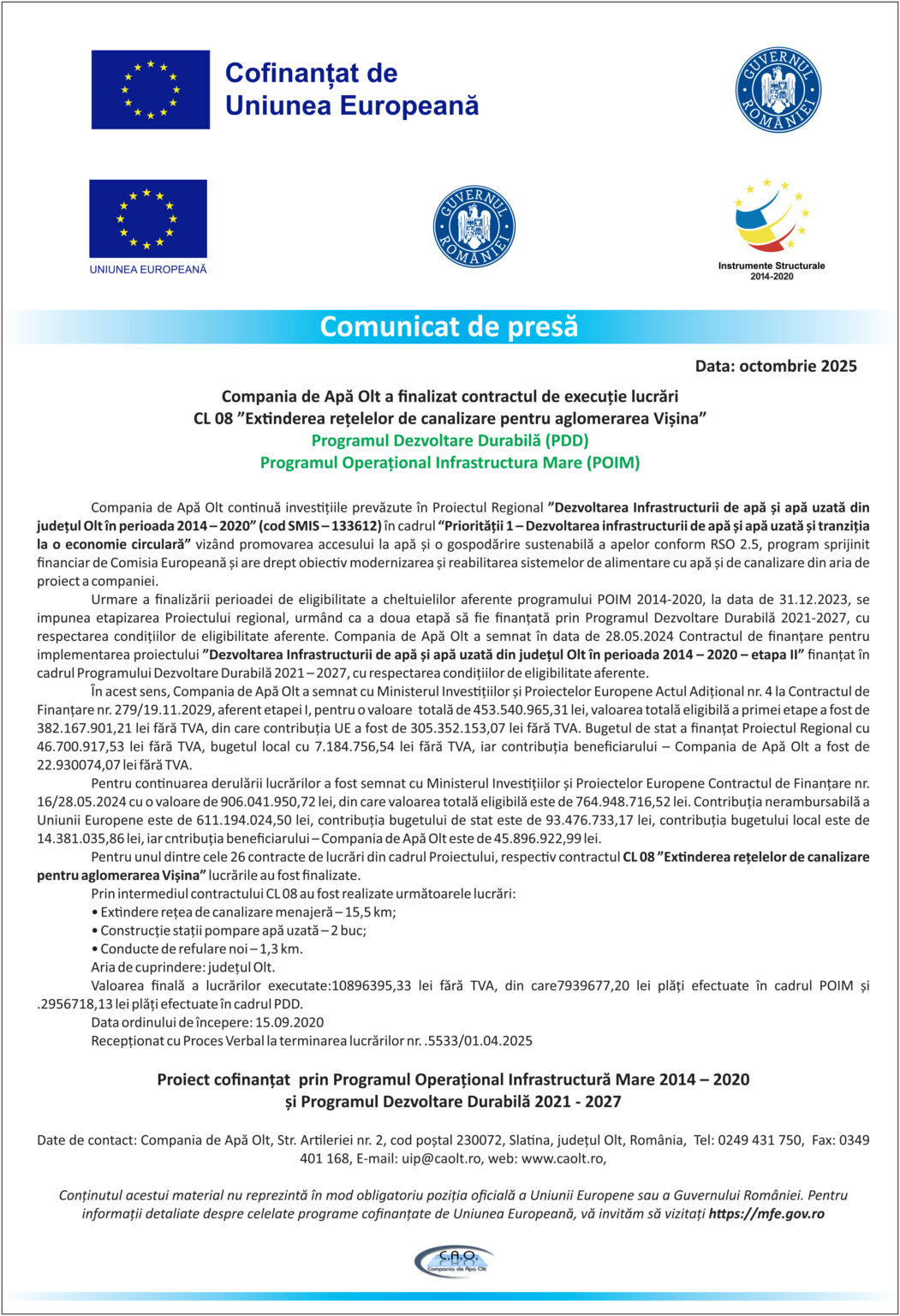 Cofinanțat de
Uniunea Europeană

GUVERNUL ROMÂNIEI

UNIUNEA EUROPEANĂ

GUVERNUL ROMÂNIEI

Instrumente Structurale
2014-2020

Comunicat de presă

Data: octombrie 2025

Compania de Apă Olt a finalizat contractul de execuție lucrări
CL 08 ”Extinderea rețelelor de canalizare pentru aglomerarea Vișina”
Programul Dezvoltare Durabilă (PDD)
Programul Operațional Infrastructura Mare (POIM)

Compania de Apă Olt continuă investițiile prevăzute în Proiectul Regional ”Dezvoltarea Infrastructurii de apă și apă uzată din județul Olt în perioada 2014 – 2020” (cod SMIS – 133612) în cadrul “Priorității 1 – Dezvoltarea infrastructurii de apă și apă uzată și tranziția la o economie circulară” vizând promovarea accesului la apă și o gospodărire sustenabilă a apelor conform RSO 2.5, program sprijinit financiar de Comisia Europeană și are drept obiectiv modernizarea și reabilitarea sistemelor de alimentare cu apă și de canalizare din aria de proiect a companiei.

Urmare a finalizării perioadei de eligibilitate a cheltuielilor aferente programului POIM 2014-2020, la data de 31.12.2023, se impunea etapizarea Proiectului regional, urmând ca a doua etapă să fie finanțată prin Programul Dezvoltare Durabilă 2021-2027, cu respectarea condițiilor de eligibilitate aferente. Compania de Apă Olt a semnat în data de 28.05.2024 Contractul de finanțare pentru implementarea proiectului ”Dezvoltarea Infrastructurii de apă și apă uzată din județul Olt în perioada 2014 – 2020 – etapa II” finanțat în cadrul Programului Dezvoltare Durabilă 2021 – 2027, cu respectarea condițiilor de eligibilitate aferente.

În acest sens, Compania de Apă Olt a semnat cu Ministerul Investițiilor și Proiectelor Europene Actul Adițional nr. 4 la Contractul de Finanțare nr. 279/19.11.2029, aferent etapei I, pentru o valoare totală de 453.540.965,31 lei, valoarea totală eligibilă a primei etape a fost de 382.167.901,21 lei fără TVA, din care contribuția UE a fost de 305.352.153,07 lei fără TVA. Bugetul de stat a finanțat Proiectul Regional cu 46.700.917,53 lei fără TVA, bugetul local cu 7.184.756,54 lei fără TVA, iar contribuția beneficiarului – Compania de Apă Olt a fost de 22.930074,07 lei fără TVA.

Pentru continuarea derulării lucrărilor a fost semnat cu Ministerul Investițiilor și Proiectelor Europene Contractul de Finanțare nr. 16/28.05.2024 cu o valoare de 906.041.950,72 lei, din care valoarea totală eligibilă este de 764.948.716,52 lei. Contribuția nerambursabilă a Uniunii Europene este de 611.194.024,50 lei, contribuția bugetului de stat este de 93.476.733,17 lei, contribuția bugetului local este de 14.381.035,86 lei, iar cntribuția beneficiarului – Compania de Apă Olt este de 45.896.922,99 lei.

Pentru unul dintre cele 26 contracte de lucrări din cadrul Proiectului, respectiv contractul CL 08 ”Extinderea rețelelor de canalizare pentru aglomerarea Vișina” lucrările au fost finalizate.

Prin intermediul contractului CL 08 au fost realizate următoarele lucrări:
• Extindere rețea de canalizare menajeră – 15,5 km;
• Construcție stații pompare apă uzată – 2 buc;
• Conducte de refulare noi – 1,3 km.
Aria de cuprindere: județul Olt.
Valoarea finală a lucrărilor executate:10896395,33 lei fără TVA, din care7939677,20 lei plăți efectuate în cadrul POIM și .2956718,13 lei plăți efectuate în cadrul PDD.
Data ordinului de începere: 15.09.2020
Recepționat cu Proces Verbal la terminarea lucrărilor nr. .5533/01.04.2025

Proiect cofinanțat prin Programul Operațional Infrastructură Mare 2014 – 2020
și Programul Dezvoltare Durabilă 2021 - 2027

Date de contact: Compania de Apă Olt, Str. Artileriei nr. 2, cod poștal 230072, Slatina, județul Olt, România, Tel: 0249 431 750, Fax: 0349 401 168, E-mail: uip@caolt.ro, web: www.caolt.ro,

Conținutul acestui material nu reprezintă în mod obligatoriu poziția oficială a Uniunii Europene sau a Guvernului României. Pentru informații detaliate despre celelate programe cofinanțate de Uniunea Europeană, vă invităm să vizitați https://mfe.gov.ro

C.A.O.
Compania de Apă Olt